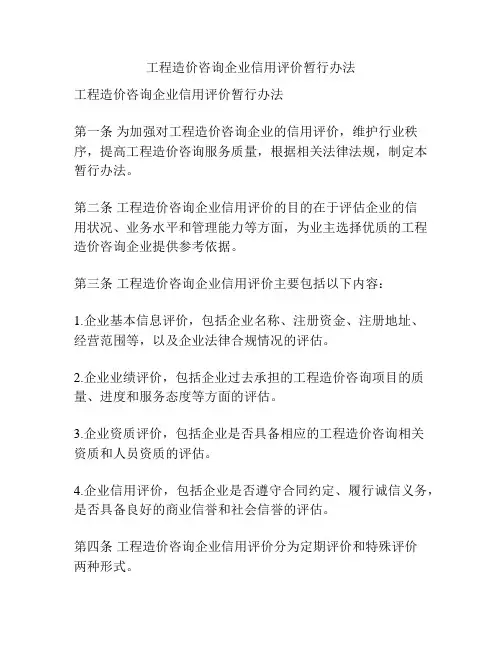 工程造价咨询企业信用评价暂行办法

工程造价咨询企业信用评价暂行办法

第一条 为加强对工程造价咨询企业的信用评价，维护行业秩序，提高工程造价咨询服务质量，根据相关法律法规，制定本暂行办法。

第二条 工程造价咨询企业信用评价的目的在于评估企业的信用状况、业务水平和管理能力等方面，为业主选择优质的工程造价咨询企业提供参考依据。

第三条 工程造价咨询企业信用评价主要包括以下内容：

1.企业基本信息评价，包括企业名称、注册资金、注册地址、经营范围等，以及企业法律合规情况的评估。

2.企业业绩评价，包括企业过去承担的工程造价咨询项目的质量、进度和服务态度等方面的评估。

3.企业资质评价，包括企业是否具备相应的工程造价咨询相关资质和人员资质的评估。

4.企业信用评价，包括企业是否遵守合同约定、履行诚信义务，是否具备良好的商业信誉和社会信誉的评估。

第四条 工程造价咨询企业信用评价分为定期评价和特殊评价两种形式。